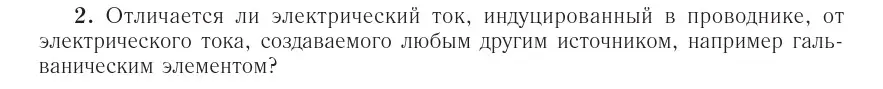 2. Отличается ли электрический ток, индуцированный в проводнике, от электрического тока, создаваемого любым другим источником, например гальваническим элементом?